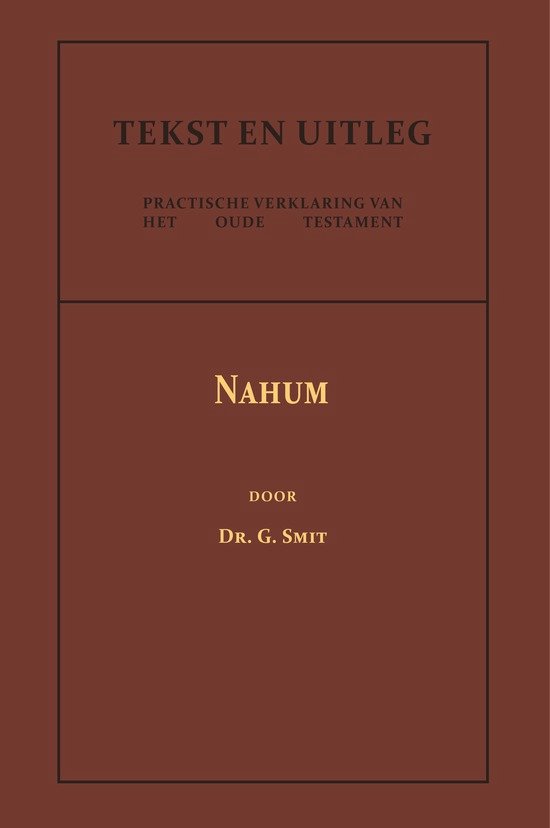 TEKST EN UITLEG

PRACTISCHE VERKLARING VAN HET OUDE TESTAMENT

NAHUM

DOOR

DR. G. SMIT